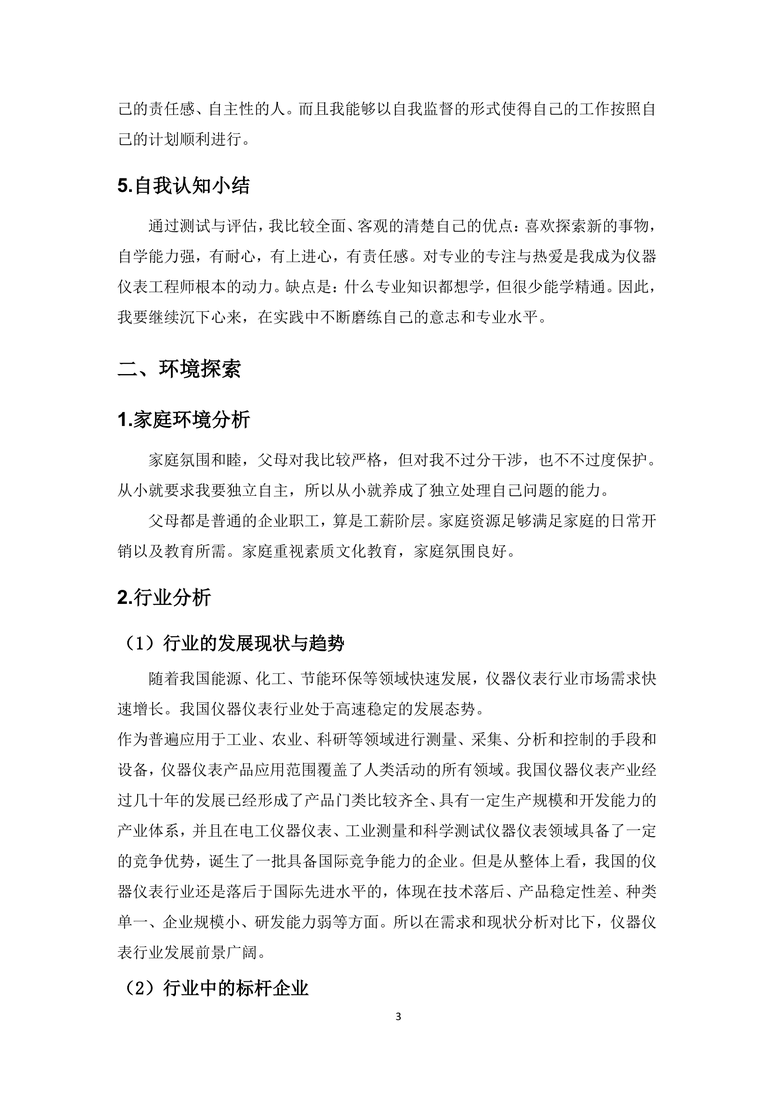 己的责任感、自主性的人。而且我能够以自我监督的形式使得自己的工作按照自己的计划顺利进行。

5.自我认知小结

通过测试与评估，我比较全面、客观的清楚自己的优点：喜欢探索新的事物，自学能力强，有耐心，有上进心，有责任感。对专业的专注与热爱是我成为仪器仪表工程师根本的动力。缺点是：什么专业知识都想学，但很少能学精通。因此，我要继续沉下心来，在实践中不断磨练自己的意志和专业水平。

二、环境探索

1.家庭环境分析

家庭氛围和睦，父母对我比较严格，但对我不过分干涉，也不不过度保护。从小就要求我要独立自主，所以从小就养成了独立处理自己问题的能力。

父母都是普通的企业职工，算是工薪阶层。家庭资源足够满足家庭的日常开销以及教育所需。家庭重视素质文化教育，家庭氛围良好。

2.行业分析

（1）行业的发展现状与趋势

随着我国能源、化工、节能环保等领域快速发展，仪器仪表行业市场需求快速增长。我国仪器仪表行业处于高速稳定的发展态势。

作为普遍应用于工业、农业、科研等领域进行测量、采集、分析和控制的手段和设备，仪器仪表产品应用范围覆盖了人类活动的所有领域。我国仪器仪表产业经过几十年的发展已经形成了产品门类比较齐全、具有一定生产规模和开发能力的产业体系，并且在电工仪器仪表、工业测量和科学测试仪器仪表领域具备了一定的竞争优势，诞生了一批具备国际竞争能力的企业。但是从整体上看，我国的仪器仪表行业还是落后于国际先进水平的，体现在技术落后、产品稳定性差、种类单一、企业规模小、研发能力弱等方面。所以在需求和现状分析对比下，仪器仪表行业发展前景广阔。

（2）行业中的标杆企业

3